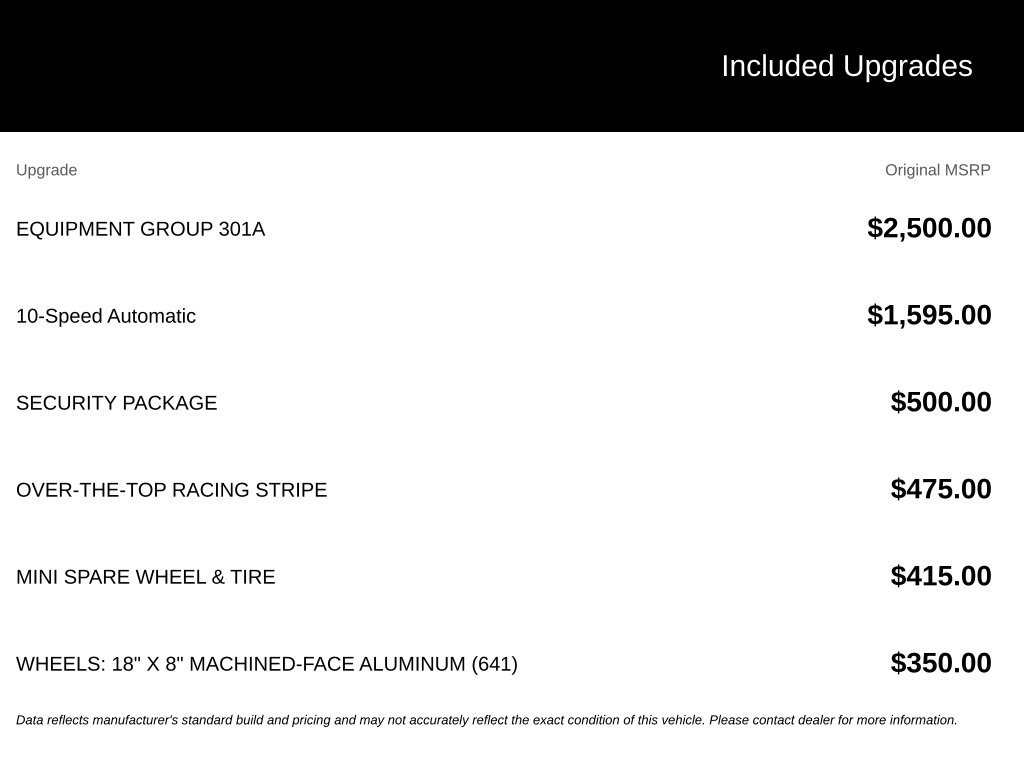 Included Upgrades

| Upgrade | Original MSRP |
|---|---|
| EQUIPMENT GROUP 301A | $2,500.00 |
| 10-Speed Automatic | $1,595.00 |
| SECURITY PACKAGE | $500.00 |
| OVER-THE-TOP RACING STRIPE | $475.00 |
| MINI SPARE WHEEL & TIRE | $415.00 |
| WHEELS: 18" X 8" MACHINED-FACE ALUMINUM (641) | $350.00 |

Data reflects manufacturer's standard build and pricing and may not accurately reflect the exact condition of this vehicle. Please contact dealer for more information.